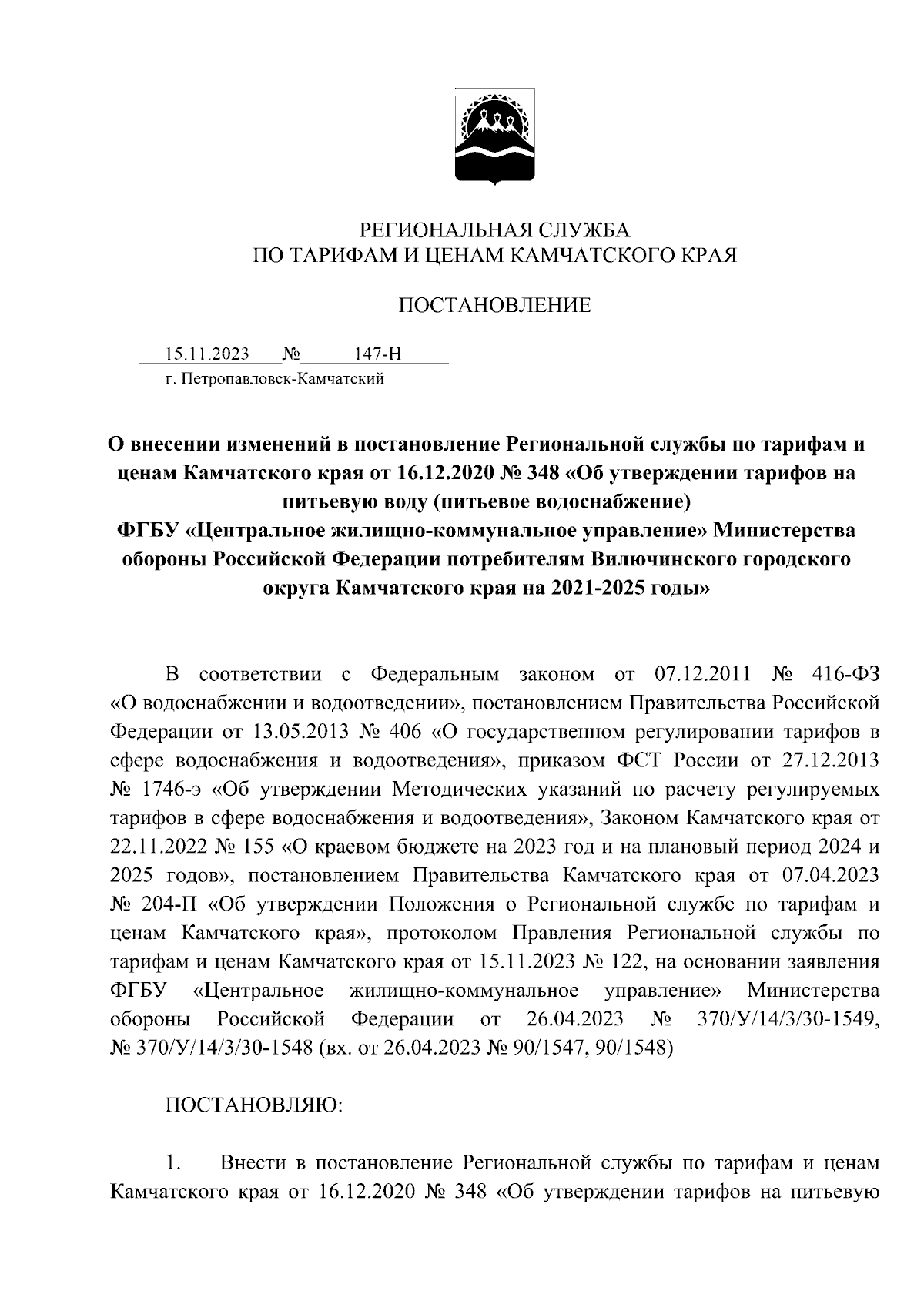 РЕГИОНАЛЬНАЯ СЛУЖБА
ПО ТАРИФАМ И ЦЕНАМ КАМЧАТСКОГО КРАЯ

ПОСТАНОВЛЕНИЕ

15.11.2023 № 147-Н
г. Петропавловск-Камчатский

О внесении изменений в постановление Региональной службы по тарифам и ценам Камчатского края от 16.12.2020 № 348 «Об утверждении тарифов на питьевую воду (питьевое водоснабжение) ФГБУ «Центральное жилищно-коммунальное управление» Министерства обороны Российской Федерации потребителям Вилючинского городского округа Камчатского края на 2021-2025 годы»

В соответствии с Федеральным законом от 07.12.2011 № 416-ФЗ «О водоснабжении и водоотведении», постановлением Правительства Российской Федерации от 13.05.2013 № 406 «О государственном регулировании тарифов в сфере водоснабжения и водоотведения», приказом ФСТ России от 27.12.2013 № 1746-э «Об утверждении Методических указаний по расчету регулируемых тарифов в сфере водоснабжения и водоотведения», Законом Камчатского края от 22.11.2022 № 155 «О краевом бюджете на 2023 год и на плановый период 2024 и 2025 годов», постановлением Правительства Камчатского края от 07.04.2023 № 204-П «Об утверждении Положения о Региональной службе по тарифам и ценам Камчатского края», протоколом Правления Региональной службы по тарифам и ценам Камчатского края от 15.11.2023 № 122, на основании заявления ФГБУ «Центральное жилищно-коммунальное управление» Министерства обороны Российской Федерации от 26.04.2023 № 370/У/14/3/30-1549, № 370/У/14/3/30-1548 (вх. от 26.04.2023 № 90/1547, 90/1548)

ПОСТАНОВЛЯЮ:

1. Внести в постановление Региональной службы по тарифам и ценам Камчатского края от 16.12.2020 № 348 «Об утверждении тарифов на питьевую